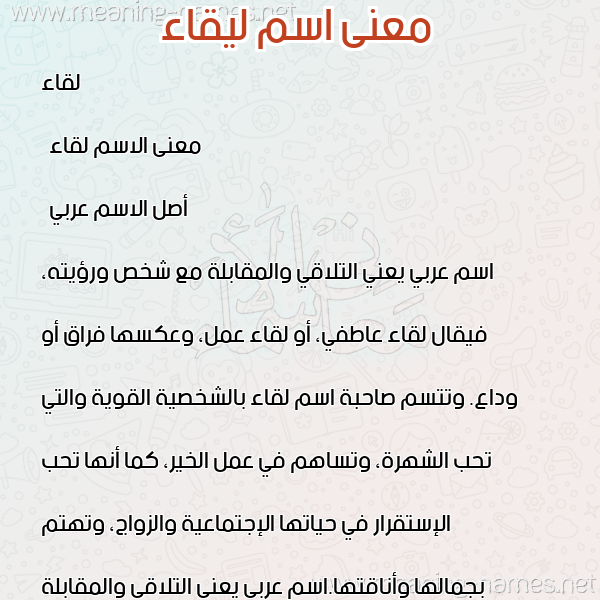 www.meaning-names.net

معنى اسم ليقاء

لقاء

معنى الاسم لقاء

أصل الاسم عربي

اسم عربي يعني التلاقي والمقابلة مع شخص ورؤيته، فيقال لقاء عاطفي، أو لقاء عمل، وعكسها فراق أو وداع. وتتسم صاحبة اسم لقاء بالشخصية القوية والتي تحب الشهرة، وتساهم في عمل الخير، كما أنها تحب الإستقرار في حياتها الإجتماعية والزواج، وتهتم بجمالها وأناقتها.اسم عربي يعني التلاقي والمقابلة

www.meaning-names.net